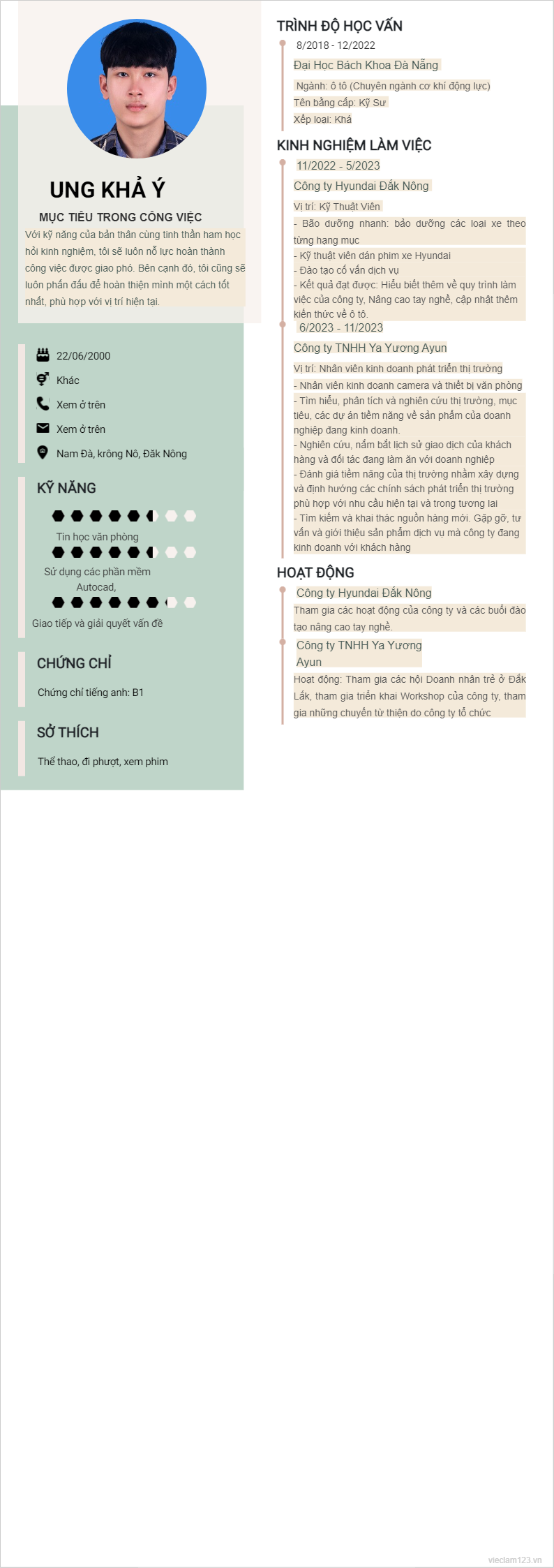 UNG KHẢ Ý

MỤC TIÊU TRONG CÔNG VIỆC

Với kỹ năng của bản thân cùng tinh thần ham học hỏi kinh nghiệm, tôi sẽ luôn nỗ lực hoàn thành công việc được giao phó. Bên cạnh đó, tôi cũng sẽ luôn phấn đấu để hoàn thiện mình một cách tốt nhất, phù hợp với vị trí hiện tại.

22/06/2000

Khác

Xem ở trên

Xem ở trên

Nam Đà, krông Nô, Đăk Nông

KỸ NĂNG

Tin học văn phòng

Sử dụng các phần mềm Autocad,

Giao tiếp và giải quyết vấn đề

CHỨNG CHỈ

Chứng chỉ tiếng anh: B1

SỞ THÍCH

Thể thao, đi phượt, xem phim

TRÌNH ĐỘ HỌC VẤN

8/2018 - 12/2022

Đại Học Bách Khoa Đà Nẵng

Ngành: ô tô (Chuyên ngành cơ khí động lực)

Tên bằng cấp: Kỹ Sư

Xếp loại: Khá

KINH NGHIỆM LÀM VIỆC

11/2022 - 5/2023

Công ty Hyundai Đắk Nông

Vị trí: Kỹ Thuật Viên

- Bão dưỡng nhanh: bảo dưỡng các loại xe theo từng hạng mục
- Kỹ thuật viên dán phim xe Hyundai
- Đào tạo cố vấn dịch vụ
- Kết quả đạt được: Hiểu biết thêm về quy trình làm việc của công ty, Nâng cao tay nghề, cập nhật thêm kiến thức về ô tô.

6/2023 - 11/2023

Công ty TNHH Ya Yương Ayun

Vị trí: Nhân viên kinh doanh phát triển thị trường

- Nhân viên kinh doanh camera và thiết bị văn phòng
- Tìm hiểu, phân tích và nghiên cứu thị trường, mục tiêu, các dự án tiềm năng về sản phẩm của doanh nghiệp đang kinh doanh.
- Nghiên cứu, nắm bắt lịch sử giao dịch của khách hàng và đối tác đang làm ăn với doanh nghiệp
- Đánh giá tiềm năng của thị trường nhằm xây dựng và định hướng các chính sách phát triển thị trường phù hợp với nhu cầu hiện tại và trong tương lai
- Tìm kiếm và khai thác nguồn hàng mới. Gặp gỡ, tư vấn và giới thiệu sản phẩm dịch vụ mà công ty đang kinh doanh với khách hàng

HOẠT ĐỘNG

Công ty Hyundai Đắk Nông

Tham gia các hoạt động của công ty và các buổi đào tạo nâng cao tay nghề.

Công ty TNHH Ya Yương Ayun

Hoạt động: Tham gia các hội Doanh nhân trẻ ở Đắk Lắk, tham gia triển khai Workshop của công ty, tham gia những chuyến từ thiện do công ty tổ chức

vieclam123.vn